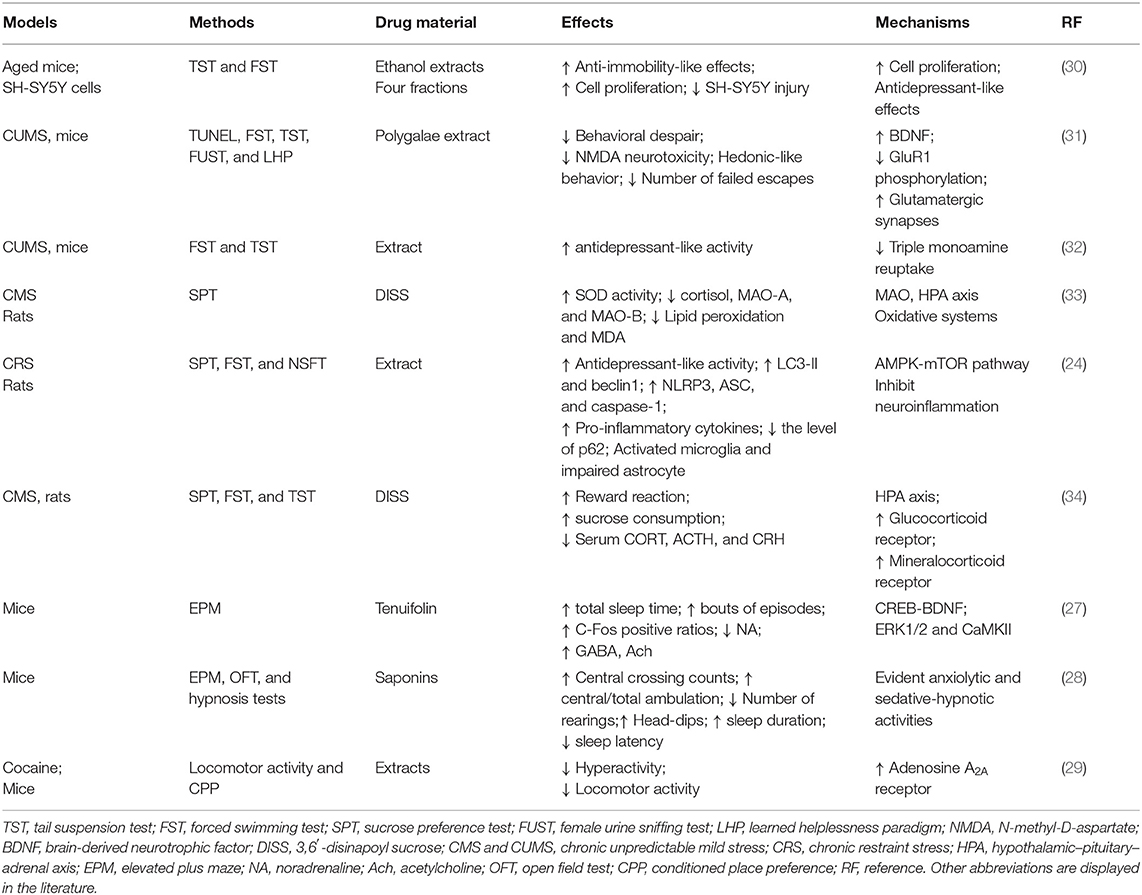 | Models | Methods | Drug material | Effects | Mechanisms | RF |
|---|---|---|---|---|---|
| Aged mice; SH-SY5Y cells | TST and FST | Ethanol extracts Four fractions | ↑ Anti-immobility-like effects; ↑ Cell proliferation; ↓ SH-SY5Y injury | ↑ Cell proliferation; Antidepressant-like effects | (30) |
| CUMS, mice | TUNEL, FST, TST, FUST, and LHP | Polygalae extract | ↓ Behavioral despair; ↓ NMDA neurotoxicity; Hedonic-like behavior; ↓ Number of failed escapes | ↑ BDNF; ↓ GluR1 phosphorylation; ↑ Glutamatergic synapses | (31) |
| CUMS, mice | FST and TST | Extract | ↑ antidepressant-like activity | ↓ Triple monoamine reuptake | (32) |
| CMS Rats | SPT | DISS | ↑ SOD activity; ↓ cortisol, MAO-A, and MAO-B; ↓ Lipid peroxidation and MDA | MAO, HPA axis Oxidative systems | (33) |
| CRS Rats | SPT, FST, and NSFT | Extract | ↑ Antidepressant-like activity; ↑ LC3-II and beclin1; ↑ NLRP3, ASC, and caspase-1; ↑ Pro-inflammatory cytokines; ↓ the level of p62; Activated microglia and impaired astrocyte | AMPK-mTOR pathway Inhibit neuroinflammation | (24) |
| CMS, rats | SPT, FST, and TST | DISS | ↑ Reward reaction; ↑ sucrose consumption; ↓ Serum CORT, ACTH, and CRH | HPA axis; ↑ Glucocorticoid receptor; ↑ Mineralocorticoid receptor | (34) |
| Mice | EPM | Tenuifolin | ↑ total sleep time; ↑ bouts of episodes; ↑ C-Fos positive ratios; ↓ NA; ↑ GABA, Ach | CREB-BDNF; ERK1/2 and CaMKII | (27) |
| Mice | EPM, OFT, and hypnosis tests | Saponins | ↑ Central crossing counts; ↑ central/total ambulation; ↓ Number of rearings;↑ Head-dips; ↑ sleep duration; ↓ sleep latency | Evident anxiolytic and sedative-hypnotic activities | (28) |
| Cocaine; Mice | Locomotor activity and CPP | Extracts | ↓ Hyperactivity; ↓ Locomotor activity | ↑ Adenosine $A_{2A}$ receptor | (29) |

TST, tail suspension test; FST, forced swimming test; SPT, sucrose preference test; FUST, female urine sniffing test; LHP, learned helplessness paradigm; NMDA, N-methyl-D-aspartate; BDNF, brain-derived neurotrophic factor; DISS, 3,6′-disinapoyl sucrose; CMS and CUMS, chronic unpredictable mild stress; CRS, chronic restraint stress; HPA, hypothalamic–pituitary–adrenal axis; EPM, elevated plus maze; NA, noradrenaline; Ach, acetylcholine; OFT, open field test; CPP, conditioned place preference; RF, reference. Other abbreviations are displayed in the literature.